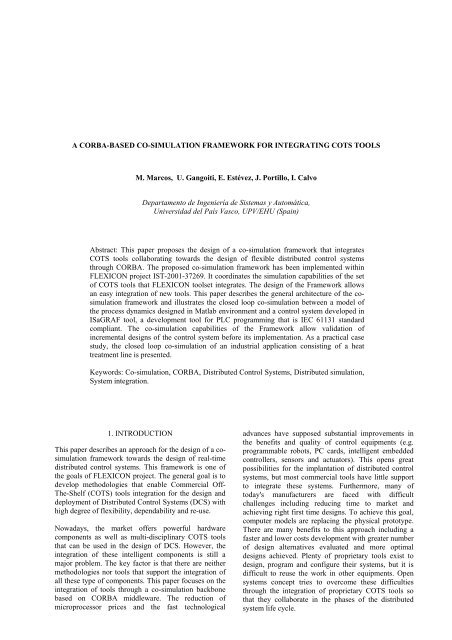 A CORBA-BASED CO-SIMULATION FRAMEWORK FOR INTEGRATING COTS TOOLS

M. Marcos, U. Gangoiti, E. Estévez, J. Portillo, I. Calvo

Departamento de Ingeniería de Sistemas y Automática, Universidad del País Vasco, UPV/EHU (Spain)

Abstract: This paper proposes the design of a co-simulation framework that integrates COTS tools collaborating towards the design of flexible distributed control systems through CORBA. The proposed co-simulation framework has been implemented within FLEXICON project IST-2001-37269. It coordinates the simulation capabilities of the set of COTS tools that FLEXICON toolset integrates. The design of the Framework allows an easy integration of new tools. This paper describes the general architecture of the co-simulation framework and illustrates the closed loop co-simulation between a model of the process dynamics designed in Matlab environment and a control system developed in ISaGRAF tool, a development tool for PLC programming that is IEC 61131 standard compliant. The co-simulation capabilities of the Framework allow validation of incremental designs of the control system before its implementation. As a practical case study, the closed loop co-simulation of an industrial application consisting of a heat treatment line is presented.

Keywords: Co-simulation, CORBA, Distributed Control Systems, Distributed simulation, System integration.

1. INTRODUCTION

This paper describes an approach for the design of a co-simulation framework towards the design of real-time distributed control systems. This framework is one of the goals of FLEXICON project. The general goal is to develop methodologies that enable Commercial Off-The-Shelf (COTS) tools integration for the design and deployment of Distributed Control Systems (DCS) with high degree of flexibility, dependability and re-use.

Nowadays, the market offers powerful hardware components as well as multi-disciplinary COTS tools that can be used in the design of DCS. However, the integration of these intelligent components is still a major problem. The key factor is that there are neither methodologies nor tools that support the integration of all these type of components. This paper focuses on the integration of tools through a co-simulation backbone based on CORBA middleware. The reduction of microprocessor prices and the fast technological advances have supposed substantial improvements in the benefits and quality of control equipments (e.g. programmable robots, PC cards, intelligent embedded controllers, sensors and actuators). This opens great possibilities for the implantation of distributed control systems, but most commercial tools have little support to integrate these systems. Furthermore, many of today's manufacturers are faced with difficult challenges including reducing time to market and achieving right first time designs. To achieve this goal, computer models are replacing the physical prototype. There are many benefits to this approach including a faster and lower costs development with greater number of design alternatives evaluated and more optimal designs achieved. Plenty of proprietary tools exist to design, program and configure their systems, but it is difficult to reuse the work in other equipments. Open systems concept tries to overcome these difficulties through the integration of proprietary COTS tools so that they collaborate in the phases of the distributed system life cycle.